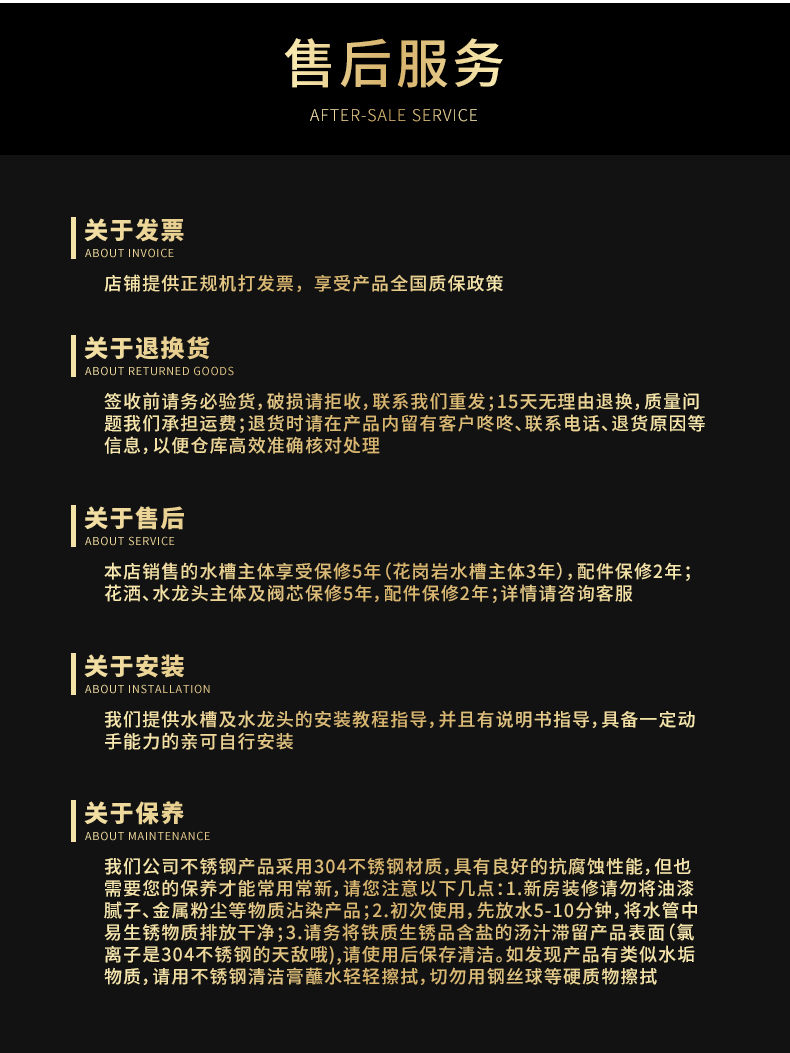 售后服务
AFTER-SALE SERVICE

关于发票
ABOUT INVOICE

店铺提供正规机打发票，享受产品全国质保政策

关于退换货
ABOUT RETURNED GOODS

签收前请务必验货，破损请拒收，联系我们重发；15天无理由退换，质量问题我们承担运费；退货时请在产品内留有客户咚咚、联系电话、退货原因等信息，以便仓库高效准确核对处理

关于售后
ABOUT SERVICE

本店销售的水槽主体享受保修5年（花岗岩水槽主体3年），配件保修2年；花洒、水龙头主体及阀芯保修5年，配件保修2年；详情请咨询客服

关于安装
ABOUT INSTALLATION

我们提供水槽及水龙头的安装教程指导，并且有说明书指导，具备一定动手能力的亲可自行安装

关于保养
ABOUT MAINTENANCE

我们公司不锈钢产品采用304不锈钢材质，具有良好的抗腐蚀性能，但也需要您的保养才能常用常新，请您注意以下几点：1.新房装修请勿将油漆腻子、金属粉尘等物质沾染产品；2.初次使用，先放水5-10分钟，将水管中易生锈物质排放干净；3.请务将铁质生锈品含盐的汤汁滞留产品表面（氯离子是304不锈钢的天敌哦），请使用后保存清洁。如发现产品有类似水垢物质，请用不锈钢清洁膏蘸水轻轻擦拭，切勿用钢丝球等硬质物擦拭